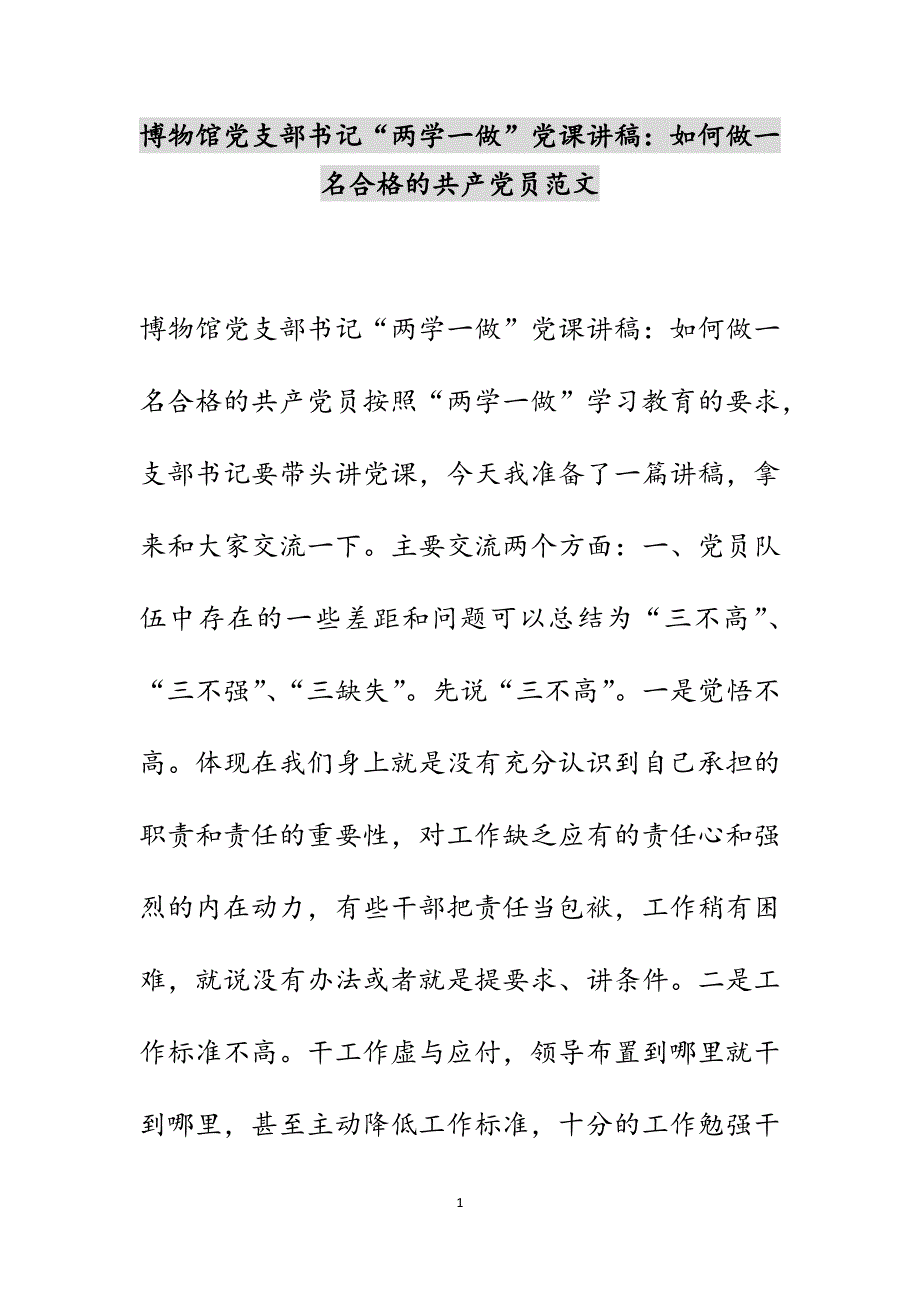 博物馆党支部书记“两学一做”党课讲稿：如何做一名合格的共产党员范文

博物馆党支部书记“两学一做”党课讲稿：如何做一名合格的共产党员按照“两学一做”学习教育的要求，支部书记要带头讲党课，今天我准备了一篇讲稿，拿来和大家交流一下。主要交流两个方面：一、党员队伍中存在的一些差距和问题可以总结为“三不高”、“三不强”、“三缺失”。先说“三不高”。一是觉悟不高。体现在我们身上就是没有充分认识到自己承担的职责和责任的重要性，对工作缺乏应有的责任心和强烈的内在动力，有些干部把责任当包袱，工作稍有困难，就说没有办法或者就是提要求、讲条件。二是工作标准不高。干工作虚与应付，领导布置到哪里就干到哪里，甚至主动降低工作标准，十分的工作勉强干

1